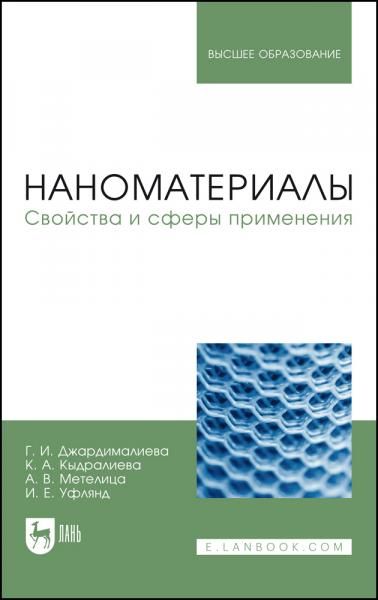 ВЫСШЕЕ ОБРАЗОВАНИЕ

НАНОМАТЕРИАЛЫ
Свойства и сферы применения

Г. И. Джардималиева
К. А. Кыдралиева
А. В. Метелица
И. Е. Уфлянд

ЛАНЬ

E.LANBOOK.COM